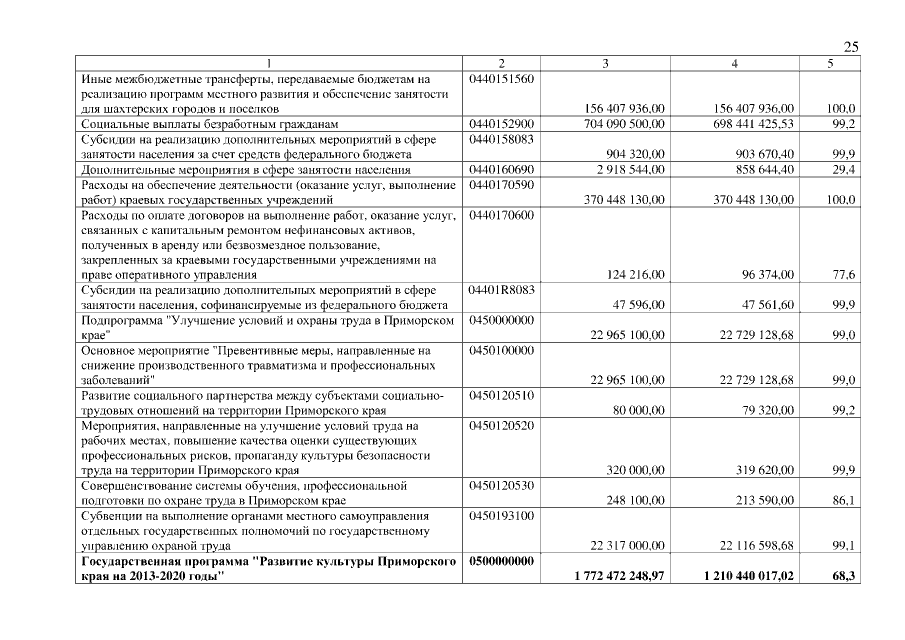 25

| 1 | 2 | 3 | 4 | 5 |
|---|---|---|---|---|
| Иные межбюджетные трансферты, передаваемые бюджетам на реализацию программ местного развития и обеспечение занятости для шахтерских городов и поселков | 0440151560 | 156 407 936,00 | 156 407 936,00 | 100,0 |
| Социальные выплаты безработным гражданам | 0440152900 | 704 090 500,00 | 698 441 425,53 | 99,2 |
| Субсидии на реализацию дополнительных мероприятий в сфере занятости населения за счет средств федерального бюджета | 0440158083 | 904 320,00 | 903 670,40 | 99,9 |
| Дополнительные мероприятия в сфере занятости населения | 0440160690 | 2 918 544,00 | 858 644,40 | 29,4 |
| Расходы на обеспечение деятельности (оказание услуг, выполнение работ) краевых государственных учреждений | 0440170590 | 370 448 130,00 | 370 448 130,00 | 100,0 |
| Расходы по оплате договоров на выполнение работ, оказание услуг, связанных с капитальным ремонтом нефинансовых активов, полученных в аренду или безвозмездное пользование, закрепленных за краевыми государственными учреждениями на праве оперативного управления | 0440170600 | 124 216,00 | 96 374,00 | 77,6 |
| Субсидии на реализацию дополнительных мероприятий в сфере занятости населения, софинансируемые из федерального бюджета | 04401R8083 | 47 596,00 | 47 561,60 | 99,9 |
| Подпрограмма "Улучшение условий и охраны труда в Приморском крае" | 0450000000 | 22 965 100,00 | 22 729 128,68 | 99,0 |
| Основное мероприятие "Превентивные меры, направленные на снижение производственного травматизма и профессиональных заболеваний" | 0450100000 | 22 965 100,00 | 22 729 128,68 | 99,0 |
| Развитие социального партнерства между субъектами социально-трудовых отношений на территории Приморского края | 0450120510 | 80 000,00 | 79 320,00 | 99,2 |
| Мероприятия, направленные на улучшение условий труда на рабочих местах, повышение качества оценки существующих профессиональных рисков, пропаганду культуры безопасности труда на территории Приморского края | 0450120520 | 320 000,00 | 319 620,00 | 99,9 |
| Совершенствование системы обучения, профессиональной подготовки по охране труда в Приморском крае | 0450120530 | 248 100,00 | 213 590,00 | 86,1 |
| Субвенции на выполнение органами местного самоуправления отдельных государственных полномочий по государственному управлению охраной труда | 0450193100 | 22 317 000,00 | 22 116 598,68 | 99,1 |
| **Государственная программа "Развитие культуры Приморского края на 2013-2020 годы"** | **0500000000** | **1 772 472 248,97** | **1 210 440 017,02** | **68,3** |